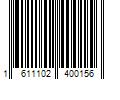 1 611102 400156